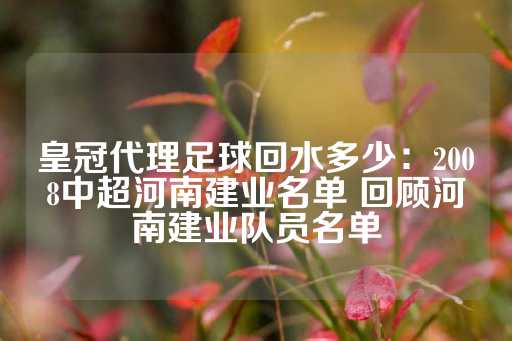 皇冠代理足球回水多少：2008中超河南建业名单 回顾河南建业队员名单